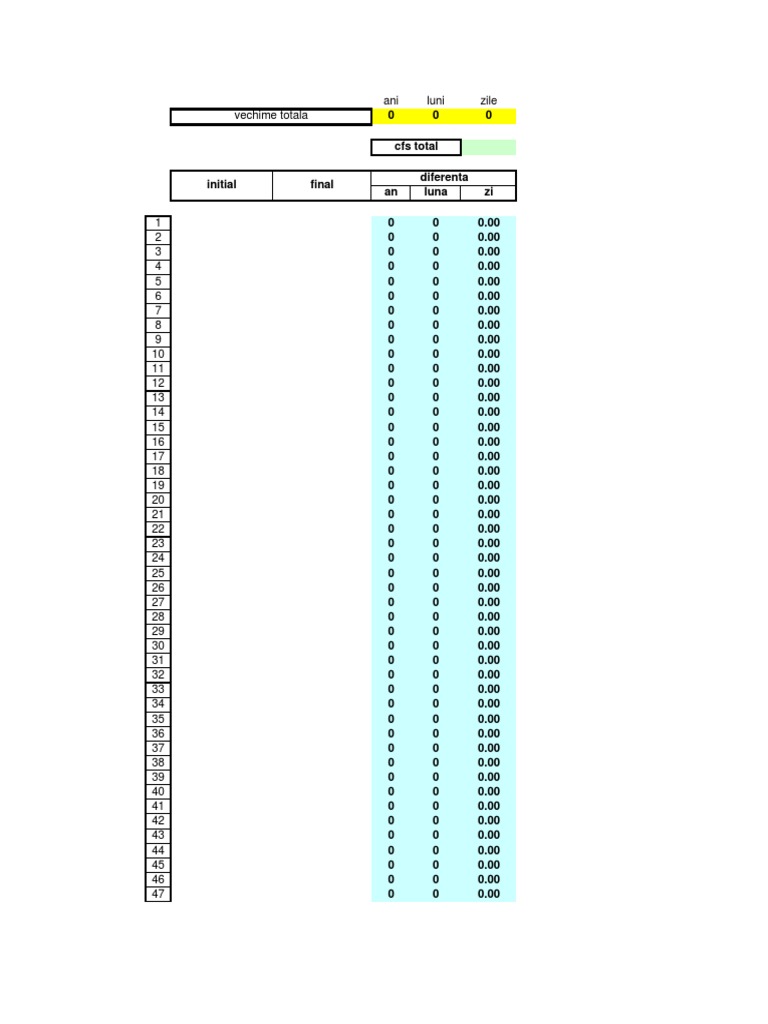 ani luni zile
vechime totala 0 0 0

cfs total

|  | initial | final | diferenta |  |  |
|---|---|---|---|---|---|
|  |  |  | an | luna | zi |
| 1 |  |  | 0 | 0 | 0.00 |
| 2 |  |  | 0 | 0 | 0.00 |
| 3 |  |  | 0 | 0 | 0.00 |
| 4 |  |  | 0 | 0 | 0.00 |
| 5 |  |  | 0 | 0 | 0.00 |
| 6 |  |  | 0 | 0 | 0.00 |
| 7 |  |  | 0 | 0 | 0.00 |
| 8 |  |  | 0 | 0 | 0.00 |
| 9 |  |  | 0 | 0 | 0.00 |
| 10 |  |  | 0 | 0 | 0.00 |
| 11 |  |  | 0 | 0 | 0.00 |
| 12 |  |  | 0 | 0 | 0.00 |
| 13 |  |  | 0 | 0 | 0.00 |
| 14 |  |  | 0 | 0 | 0.00 |
| 15 |  |  | 0 | 0 | 0.00 |
| 16 |  |  | 0 | 0 | 0.00 |
| 17 |  |  | 0 | 0 | 0.00 |
| 18 |  |  | 0 | 0 | 0.00 |
| 19 |  |  | 0 | 0 | 0.00 |
| 20 |  |  | 0 | 0 | 0.00 |
| 21 |  |  | 0 | 0 | 0.00 |
| 22 |  |  | 0 | 0 | 0.00 |
| 23 |  |  | 0 | 0 | 0.00 |
| 24 |  |  | 0 | 0 | 0.00 |
| 25 |  |  | 0 | 0 | 0.00 |
| 26 |  |  | 0 | 0 | 0.00 |
| 27 |  |  | 0 | 0 | 0.00 |
| 28 |  |  | 0 | 0 | 0.00 |
| 29 |  |  | 0 | 0 | 0.00 |
| 30 |  |  | 0 | 0 | 0.00 |
| 31 |  |  | 0 | 0 | 0.00 |
| 32 |  |  | 0 | 0 | 0.00 |
| 33 |  |  | 0 | 0 | 0.00 |
| 34 |  |  | 0 | 0 | 0.00 |
| 35 |  |  | 0 | 0 | 0.00 |
| 36 |  |  | 0 | 0 | 0.00 |
| 37 |  |  | 0 | 0 | 0.00 |
| 38 |  |  | 0 | 0 | 0.00 |
| 39 |  |  | 0 | 0 | 0.00 |
| 40 |  |  | 0 | 0 | 0.00 |
| 41 |  |  | 0 | 0 | 0.00 |
| 42 |  |  | 0 | 0 | 0.00 |
| 43 |  |  | 0 | 0 | 0.00 |
| 44 |  |  | 0 | 0 | 0.00 |
| 45 |  |  | 0 | 0 | 0.00 |
| 46 |  |  | 0 | 0 | 0.00 |
| 47 |  |  | 0 | 0 | 0.00 |